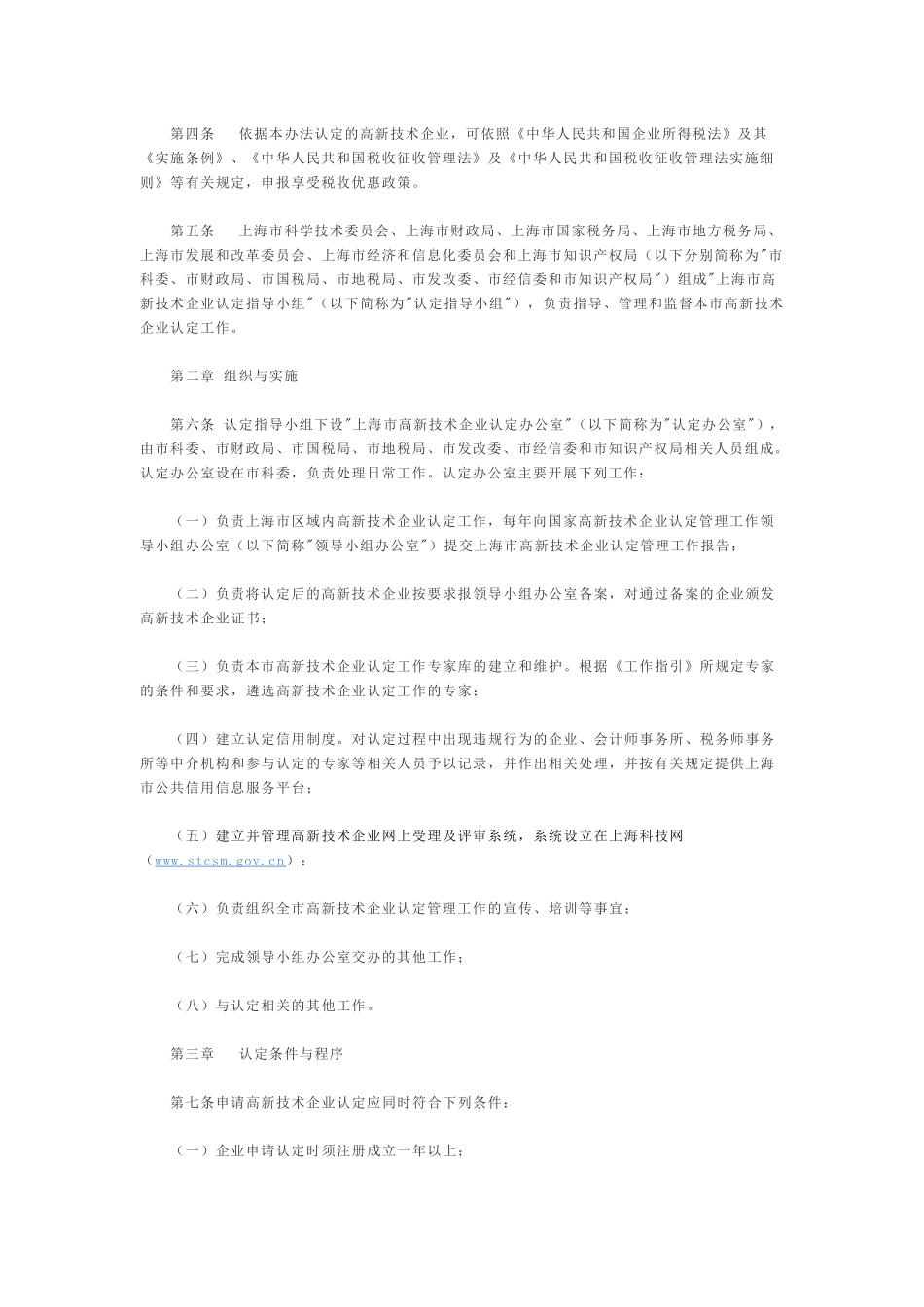 第四条　依据本办法认定的高新技术企业，可依照《中华人民共和国企业所得税法》及其《实施条例》、《中华人民共和国税收征收管理法》及《中华人民共和国税收征收管理法实施细则》等有关规定，申报享受税收优惠政策。

第五条　上海市科学技术委员会、上海市财政局、上海市国家税务局、上海市地方税务局、上海市发展和改革委员会、上海市经济和信息化委员会和上海市知识产权局（以下分别简称为"市科委、市财政局、市国税局、市地税局、市发改委、市经信委和市知识产权局"）组成"上海市高新技术企业认定指导小组"（以下简称为"认定指导小组"），负责指导、管理和监督本市高新技术企业认定工作。

第二章 组织与实施

第六条 认定指导小组下设"上海市高新技术企业认定办公室"（以下简称为"认定办公室"），由市科委、市财政局、市国税局、市地税局、市发改委、市经信委和市知识产权局相关人员组成。认定办公室设在市科委，负责处理日常工作。认定办公室主要开展下列工作：

（一）负责上海市区域内高新技术企业认定工作，每年向国家高新技术企业认定管理工作领导小组办公室（以下简称"领导小组办公室"）提交上海市高新技术企业认定管理工作报告；

（二）负责将认定后的高新技术企业按要求报领导小组办公室备案，对通过备案的企业颁发高新技术企业证书；

（三）负责本市高新技术企业认定工作专家库的建立和维护。根据《工作指引》所规定专家的条件和要求，遴选高新技术企业认定工作的专家；

（四）建立认定信用制度。对认定过程中出现违规行为的企业、会计师事务所、税务师事务所等中介机构和参与认定的专家等相关人员予以记录，并作出相关处理，并按有关规定提供上海市公共信用信息服务平台；

（五）建立并管理高新技术企业网上受理及评审系统，系统设立在上海科技网（www.stcsm.gov.cn）；

（六）负责组织全市高新技术企业认定管理工作的宣传、培训等事宜；

（七）完成领导小组办公室交办的其他工作；

（八）与认定相关的其他工作。

第三章　认定条件与程序

第七条申请高新技术企业认定应同时符合下列条件：

（一）企业申请认定时须注册成立一年以上；